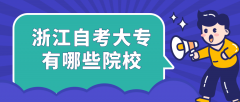 浙江自考大专
有哪些院校